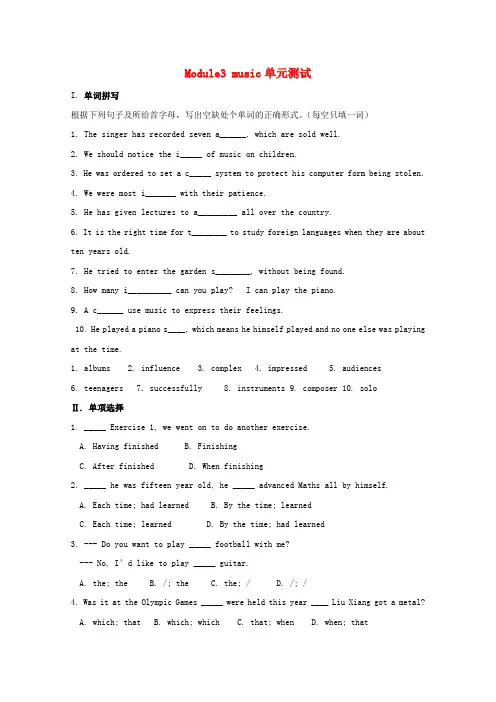 Module3 music 单元测试

I. 单词拼写

根据下列句子及所给首字母，写出空缺处个单词的正确形式。(每空只填一词)

1. The singer has recorded seven a______, which are sold well.

2. We should notice the i_____ of music on children.

3. He was ordered to set a c_____ system to protect his computer form being stolen.

4. We were most i_______ with their patience.

5. He has given lectures to a_________ all over the country.

6. It is the right time for t________ to study foreign languages when they are about ten years old.

7. He tried to enter the garden s________, without being found.

8. How many i__________ can you play? I can play the piano.

9. A c______ use music to express their feelings.

10. He played a piano s____, which means he himself played and no one else was playing at the time.

1. albums 2. influence 3. complex 4. impressed 5. audiences

6. teenagers 7. successfully 8. instruments 9. composer 10. solo

II. 单项选择

1. _____ Exercise 1, we went on to do another exercise.

A. Having finished B. Finishing

C. After finished D. When finishing

2. _____ he was fifteen year old, he _____ advanced Maths all by himself.

A. Each time; had learned B. By the time; learned

C. Each time; learned D. By the time; had learned

3. --- Do you want to play _____ football with me?

--- No, I'd like to play _____ guitar.

A. the; the B. /; the C. the; / D. /; /

4. Was it at the Olympic Games _____ were held this year ____ Liu Xiang got a metal?

A. which; that B. which; which C. that; when D. when; that